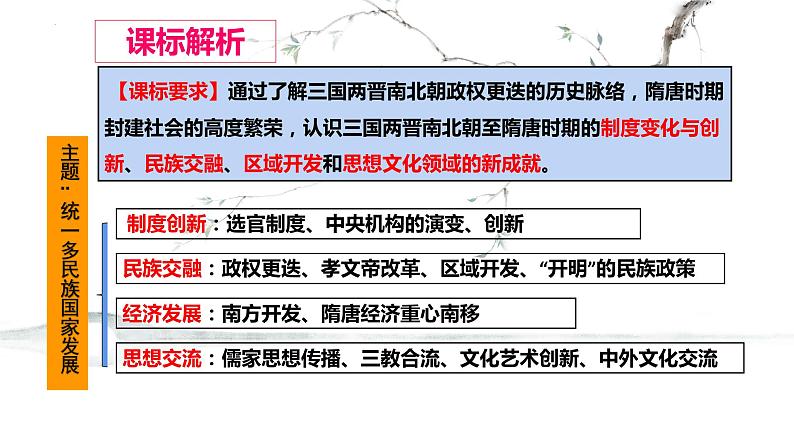 课标解析

【课标要求】通过了解三国两晋南北朝政权更迭的历史脉络，隋唐时期封建社会的高度繁荣，认识三国两晋南北朝至隋唐时期的制度变化与创新、民族交融、区域开发和思想文化领域的新成就。

主题：统一多民族国家发展

制度创新：选官制度、中央机构的演变、创新

民族交融：政权更迭、孝文帝改革、区域开发、“开明”的民族政策

经济发展：南方开发、隋唐经济重心南移

思想交流：儒家思想传播、三教合流、文化艺术创新、中外文化交流